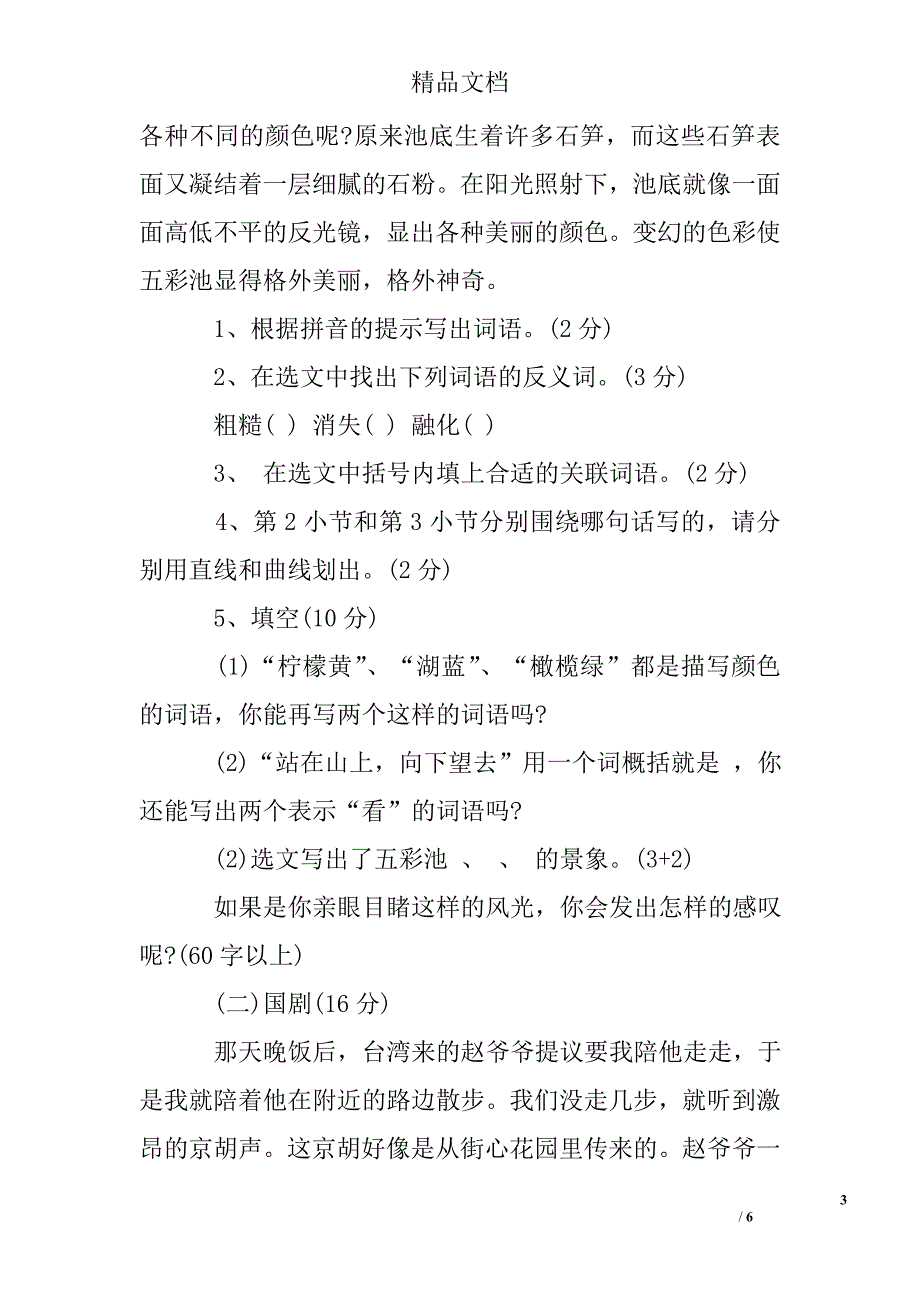 精品文档

各种不同的颜色呢?原来池底生着许多石笋，而这些石笋表面又凝结着一层细腻的石粉。在阳光照射下，池底就像一面面高低不平的反光镜，显出各种美丽的颜色。变幻的色彩使五彩池显得格外美丽，格外神奇。

1、根据拼音的提示写出词语。(2 分)

2、在选文中找出下列词语的反义词。(3 分)

粗糙( ) 消失( ) 融化( )

3、 在选文中括号内填上合适的关联词语。(2 分)

4、第 2 小节和第 3 小节分别围绕哪句话写的，请分别用直线和曲线划出。(2 分)

5、填空(10 分)

(1)“柠檬黄”、“湖蓝”、“橄榄绿”都是描写颜色的词语，你能再写两个这样的词语吗?

(2)“站在山上，向下望去”用一个词概括就是 ，你还能写出两个表示“看”的词语吗?

(2)选文写出了五彩池 、 、 的景象。(3+2)

如果是你亲眼目睹这样的风光，你会发出怎样的感叹呢?(60 字以上)

(二)国剧(16 分)

那天晚饭后，台湾来的赵爷爷提议要我陪他走走，于是我就陪着他在附近的路边散步。我们没走几步，就听到激昂的京胡声。这京胡好像是从街心花园里传来的。赵爷爷一

3

/ 6